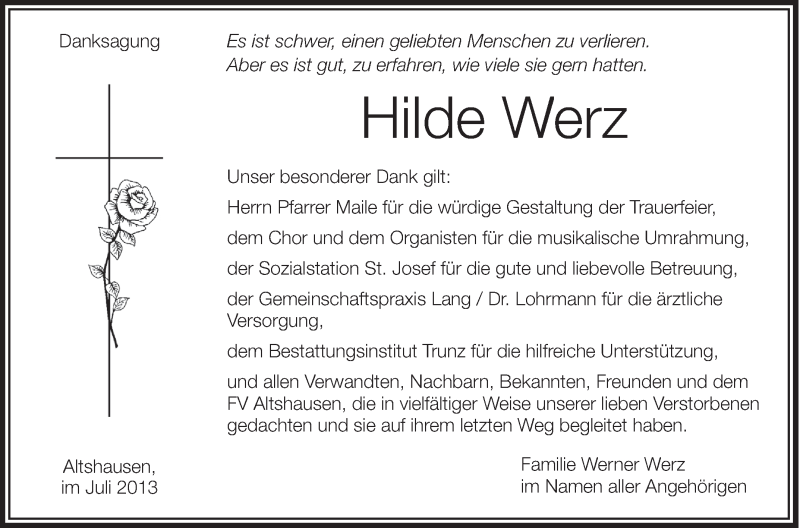 Danksagung

Es ist schwer, einen geliebten Menschen zu verlieren.
Aber es ist gut, zu erfahren, wie viele sie gern hatten.

Hilde Werz

Unser besonderer Dank gilt:

Herrn Pfarrer Maile für die würdige Gestaltung der Trauerfeier,

dem Chor und dem Organisten für die musikalische Umrahmung,

der Sozialstation St. Josef für die gute und liebevolle Betreuung,

der Gemeinschaftspraxis Lang / Dr. Lohrmann für die ärztliche Versorgung,

dem Bestattungsinstitut Trunz für die hilfreiche Unterstützung,

und allen Verwandten, Nachbarn, Bekannten, Freunden und dem FV Altshausen, die in vielfältiger Weise unserer lieben Verstorbenen gedachten und sie auf ihrem letzten Weg begleitet haben.

Altshausen,
im Juli 2013

Familie Werner Werz
im Namen aller Angehörigen